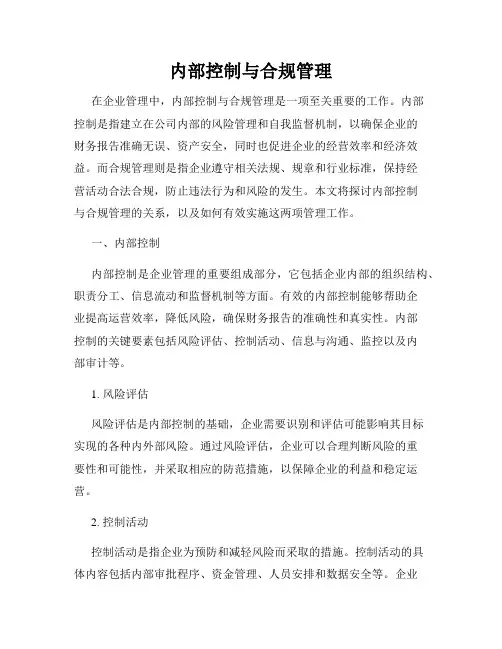 内部控制与合规管理

在企业管理中，内部控制与合规管理是一项至关重要的工作。内部控制是指建立在公司内部的风险管理和自我监督机制，以确保企业的财务报告准确无误、资产安全，同时也促进企业的经营效率和经济效益。而合规管理则是指企业遵守相关法规、规章和行业标准，保持经营活动合法合规，防止违法行为和风险的发生。本文将探讨内部控制与合规管理的关系，以及如何有效实施这两项管理工作。

一、内部控制

内部控制是企业管理的重要组成部分，它包括企业内部的组织结构、职责分工、信息流动和监督机制等方面。有效的内部控制能够帮助企业提高运营效率，降低风险，确保财务报告的准确性和真实性。内部控制的关键要素包括风险评估、控制活动、信息与沟通、监控以及内部审计等。

1. 风险评估

风险评估是内部控制的基础，企业需要识别和评估可能影响其目标实现的各种内外部风险。通过风险评估，企业可以合理判断风险的重要性和可能性，并采取相应的防范措施，以保障企业的利益和稳定运营。

2. 控制活动

控制活动是指企业为预防和减轻风险而采取的措施。控制活动的具体内容包括内部审批程序、资金管理、人员安排和数据安全等。企业